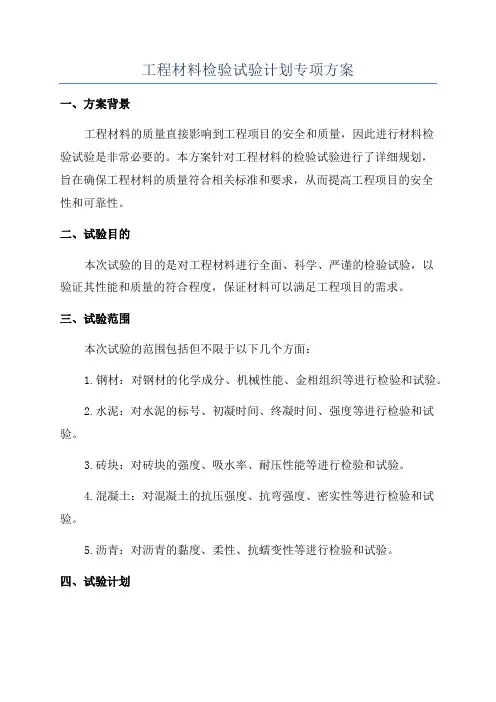 工程材料检验试验计划专项方案

一、方案背景

工程材料的质量直接影响到工程项目的安全和质量，因此进行材料检验试验是非常必要的。本方案针对工程材料的检验试验进行了详细规划，旨在确保工程材料的质量符合相关标准和要求，从而提高工程项目的安全性和可靠性。

二、试验目的

本次试验的目的是对工程材料进行全面、科学、严谨的检验试验，以验证其性能和质量的符合程度，保证材料可以满足工程项目的需求。

三、试验范围

本次试验的范围包括但不限于以下几个方面：

1. 钢材：对钢材的化学成分、机械性能、金相组织等进行检验和试验。

2. 水泥：对水泥的标号、初凝时间、终凝时间、强度等进行检验和试验。

3. 砖块：对砖块的强度、吸水率、耐压性能等进行检验和试验。

4. 混凝土：对混凝土的抗压强度、抗弯强度、密实性等进行检验和试验。

5. 沥青：对沥青的黏度、柔性、抗蠕变性等进行检验和试验。

四、试验计划